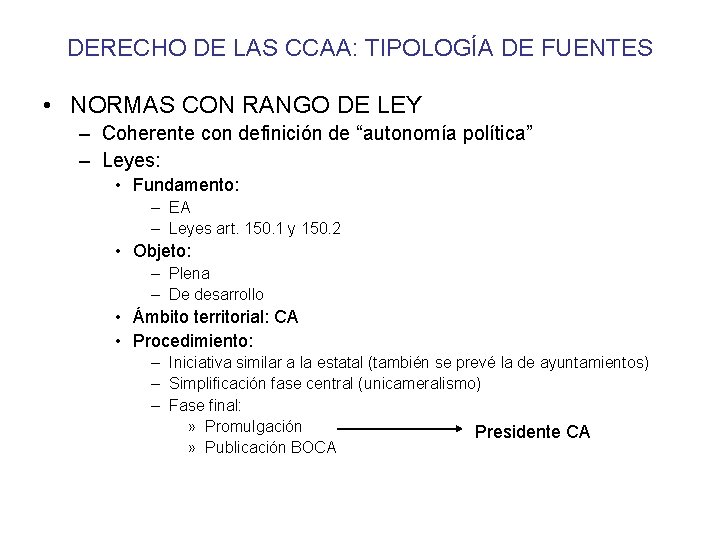 DERECHO DE LAS CCAA: TIPOLOGÍA DE FUENTES

• NORMAS CON RANGO DE LEY
– Coherente con definición de “autonomía política”
– Leyes:
• Fundamento:
– EA
– Leyes art. 150.1 y 150.2
• Objeto:
– Plena
– De desarrollo
• Ámbito territorial: CA
• Procedimiento:
– Iniciativa similar a la estatal (también se prevé la de ayuntamientos)
– Simplificación fase central (unicameralismo)
– Fase final:
» Promulgación
» Publicación BOCA

Presidente CA